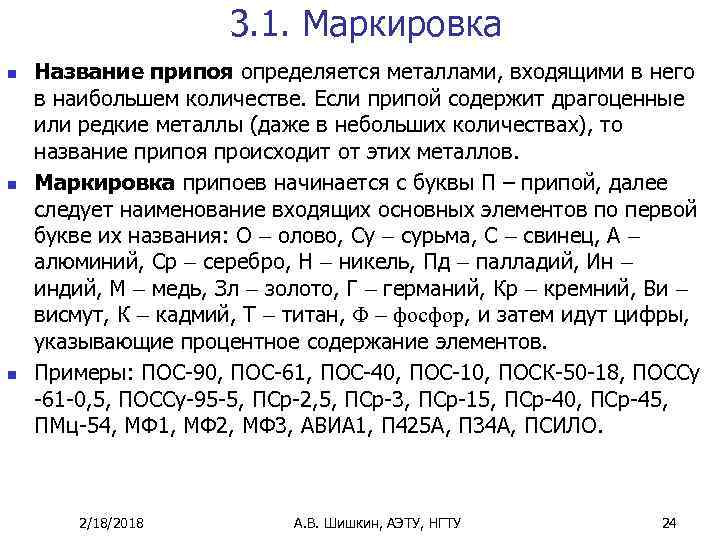 3.1. Маркировка

Название припоя определяется металлами, входящими в него в наибольшем количестве. Если припой содержит драгоценные или редкие металлы (даже в небольших количествах), то название припоя происходит от этих металлов.

Маркировка припоев начинается с буквы П – припой, далее следует наименование входящих основных элементов по первой букве их названия: О – олово, Су – сурьма, С – свинец, А – алюминий, Ср – серебро, Н – никель, Пд – палладий, Ин – индий, М – медь, Зл – золото, Г – германий, Кр – кремний, Ви – висмут, К – кадмий, Т – титан, Ф – фосфор, и затем идут цифры, указывающие процентное содержание элементов.

Примеры: ПОС-90, ПОС-61, ПОС-40, ПОС-10, ПОСК-50-18, ПОССу -61-0,5, ПОССу-95-5, ПСр-2,5, ПСр-3, ПСр-15, ПСр-40, ПСр-45, ПМц-54, МФ1, МФ2, МФ3, АВИА1, П425А, П34А, ПСИЛО.

2/18/2018
А.В. Шишкин, АЭТУ, НГТУ
24